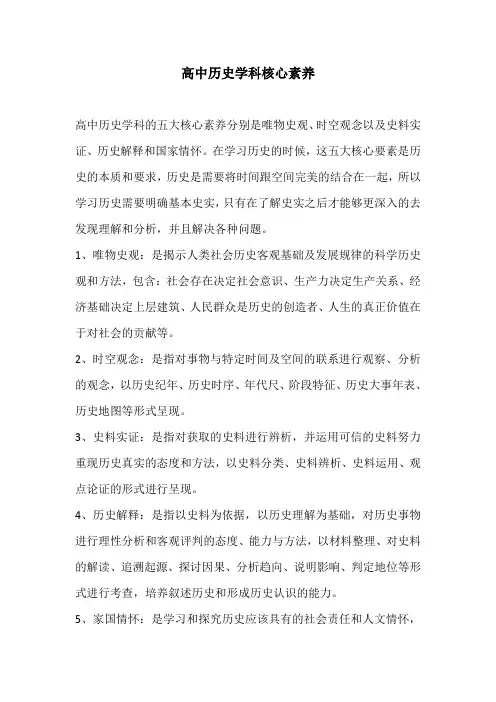 高中历史学科核心素养

高中历史学科的五大核心素养分别是唯物史观、时空观念以及史料实证、历史解释和国家情怀。在学习历史的时候，这五大核心要素是历史的本质和要求，历史是需要将时间跟空间完美的结合在一起，所以学习历史需要明确基本史实，只有在了解史实之后才能够更深入的去发现理解和分析，并且解决各种问题。

1、唯物史观：是揭示人类社会历史客观基础及发展规律的科学历史观和方法，包含：社会存在决定社会意识、生产力决定生产关系、经济基础决定上层建筑、人民群众是历史的创造者、人生的真正价值在于对社会的贡献等。

2、时空观念：是指对事物与特定时间及空间的联系进行观察、分析的观念，以历史纪年、历史时序、年代尺、阶段特征、历史大事年表、历史地图等形式呈现。

3、史料实证：是指对获取的史料进行辨析，并运用可信的史料努力重现历史真实的态度和方法，以史料分类、史料辨析、史料运用、观点论证的形式进行呈现。

4、历史解释：是指以史料为依据，以历史理解为基础，对历史事物进行理性分析和客观评判的态度、能力与方法，以材料整理、对史料的解读、追溯起源、探讨因果、分析趋向、说明影响、判定地位等形式进行考查，培养叙述历史和形成历史认识的能力。

5、家国情怀：是学习和探究历史应该具有的社会责任和人文情怀，